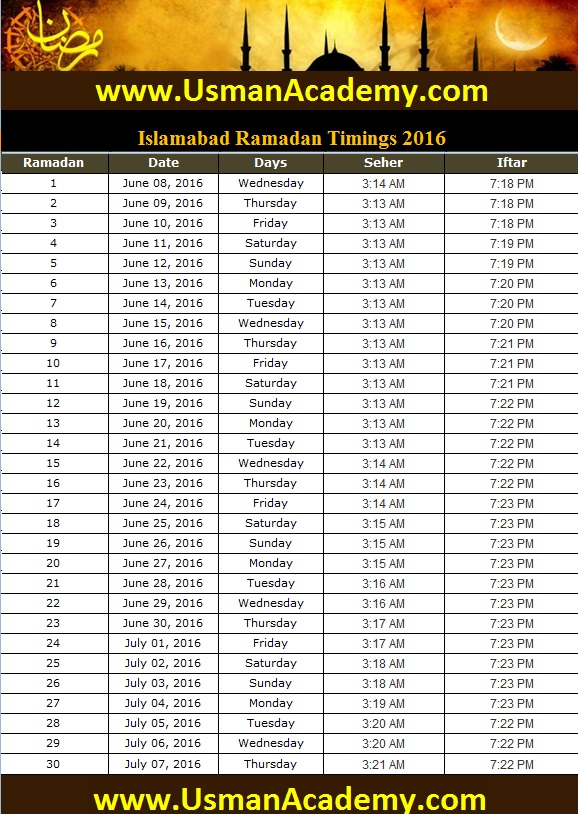 رمضان

www.UsmanAcademy.com

Islamabad Ramadan Timings 2016

| Ramadan | Date | Days | Seher | Iftar |
|---|---|---|---|---|
| 1 | June 08, 2016 | Wednesday | 3:14 AM | 7:18 PM |
| 2 | June 09, 2016 | Thursday | 3:13 AM | 7:18 PM |
| 3 | June 10, 2016 | Friday | 3:13 AM | 7:18 PM |
| 4 | June 11, 2016 | Saturday | 3:13 AM | 7:19 PM |
| 5 | June 12, 2016 | Sunday | 3:13 AM | 7:19 PM |
| 6 | June 13, 2016 | Monday | 3:13 AM | 7:20 PM |
| 7 | June 14, 2016 | Tuesday | 3:13 AM | 7:20 PM |
| 8 | June 15, 2016 | Wednesday | 3:13 AM | 7:20 PM |
| 9 | June 16, 2016 | Thursday | 3:13 AM | 7:21 PM |
| 10 | June 17, 2016 | Friday | 3:13 AM | 7:21 PM |
| 11 | June 18, 2016 | Saturday | 3:13 AM | 7:21 PM |
| 12 | June 19, 2016 | Sunday | 3:13 AM | 7:22 PM |
| 13 | June 20, 2016 | Monday | 3:13 AM | 7:22 PM |
| 14 | June 21, 2016 | Tuesday | 3:13 AM | 7:22 PM |
| 15 | June 22, 2016 | Wednesday | 3:14 AM | 7:22 PM |
| 16 | June 23, 2016 | Thursday | 3:14 AM | 7:22 PM |
| 17 | June 24, 2016 | Friday | 3:14 AM | 7:23 PM |
| 18 | June 25, 2016 | Saturday | 3:15 AM | 7:23 PM |
| 19 | June 26, 2016 | Sunday | 3:15 AM | 7:23 PM |
| 20 | June 27, 2016 | Monday | 3:15 AM | 7:23 PM |
| 21 | June 28, 2016 | Tuesday | 3:16 AM | 7:23 PM |
| 22 | June 29, 2016 | Wednesday | 3:16 AM | 7:23 PM |
| 23 | June 30, 2016 | Thursday | 3:17 AM | 7:23 PM |
| 24 | July 01, 2016 | Friday | 3:17 AM | 7:23 PM |
| 25 | July 02, 2016 | Saturday | 3:18 AM | 7:23 PM |
| 26 | July 03, 2016 | Sunday | 3:18 AM | 7:23 PM |
| 27 | July 04, 2016 | Monday | 3:19 AM | 7:23 PM |
| 28 | July 05, 2016 | Tuesday | 3:20 AM | 7:22 PM |
| 29 | July 06, 2016 | Wednesday | 3:20 AM | 7:22 PM |
| 30 | July 07, 2016 | Thursday | 3:21 AM | 7:22 PM |

www.UsmanAcademy.com